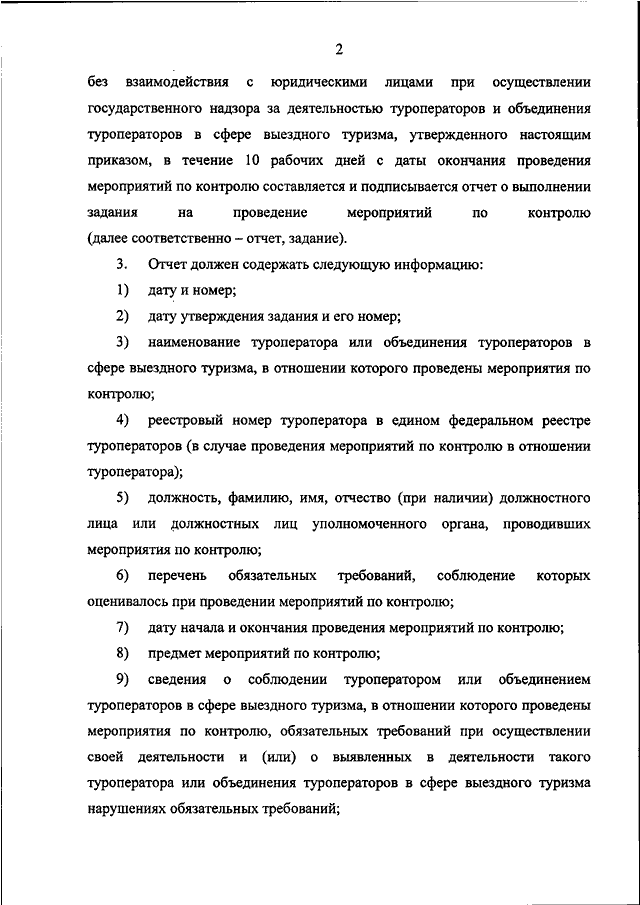 2

без взаимодействия с юридическими лицами при осуществлении государственного надзора за деятельностью туроператоров и объединения туроператоров в сфере выездного туризма, утвержденного настоящим приказом, в течение 10 рабочих дней с даты окончания проведения мероприятий по контролю составляется и подписывается отчет о выполнении задания на проведение мероприятий по контролю (далее соответственно – отчет, задание).

3. Отчет должен содержать следующую информацию:

1) дату и номер;

2) дату утверждения задания и его номер;

3) наименование туроператора или объединения туроператоров в сфере выездного туризма, в отношении которого проведены мероприятия по контролю;

4) реестровый номер туроператора в едином федеральном реестре туроператоров (в случае проведения мероприятий по контролю в отношении туроператора);

5) должность, фамилию, имя, отчество (при наличии) должностного лица или должностных лиц уполномоченного органа, проводивших мероприятия по контролю;

6) перечень обязательных требований, соблюдение которых оценивалось при проведении мероприятий по контролю;

7) дату начала и окончания проведения мероприятий по контролю;

8) предмет мероприятий по контролю;

9) сведения о соблюдении туроператором или объединением туроператоров в сфере выездного туризма, в отношении которого проведены мероприятия по контролю, обязательных требований при осуществлении своей деятельности и (или) о выявленных в деятельности такого туроператора или объединения туроператоров в сфере выездного туризма нарушениях обязательных требований;